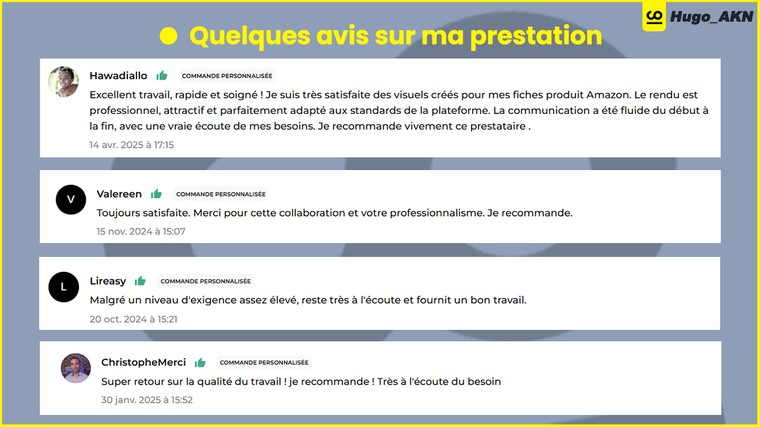 Hugo_AKN

Quelques avis sur ma prestation

Hawadiallo COMMANDE PERSONNALISÉE
Excellent travail, rapide et soigné ! Je suis très satisfaite des visuels créés pour mes fiches produit Amazon. Le rendu est professionnel, attractif et parfaitement adapté aux standards de la plateforme. La communication a été fluide du début à la fin, avec une vraie écoute de mes besoins. Je recommande vivement ce prestataire .
14 avr. 2025 à 17:15

V
Valereen COMMANDE PERSONNALISÉE
Toujours satisfaite. Merci pour cette collaboration et votre professionnalisme. Je recommande.
15 nov. 2024 à 15:07

L
Lireasy COMMANDE PERSONNALISÉE
Malgré un niveau d'exigence assez élevé, reste très à l'écoute et fournit un bon travail.
20 oct. 2024 à 15:21

ChristopheMerci COMMANDE PERSONNALISÉE
Super retour sur la qualité du travail ! je recommande ! Très à l'écoute du besoin
30 janv. 2025 à 15:52